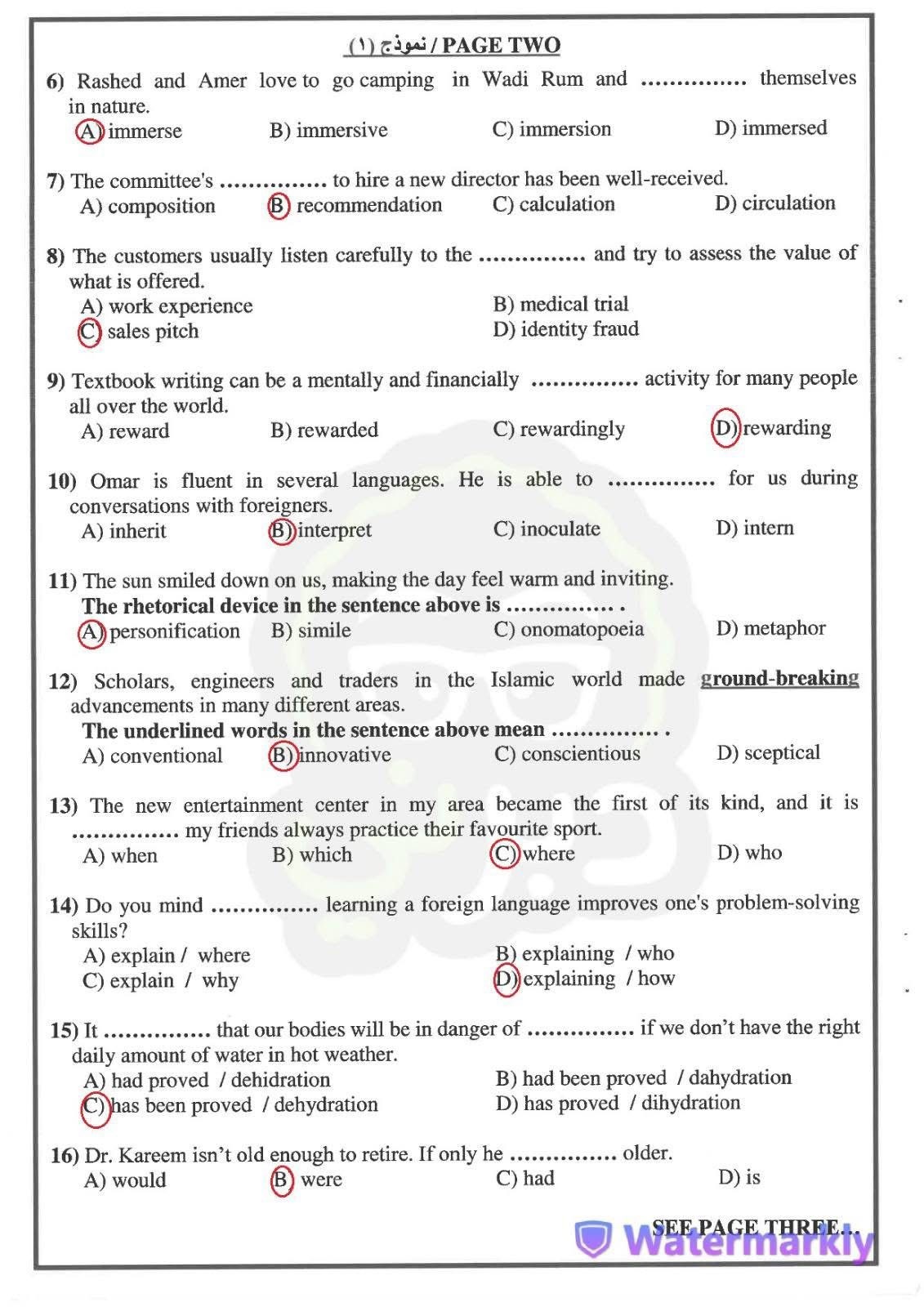 نموذج (١) / PAGE TWO

6) Rashed and Amer love to go camping in Wadi Rum and …………… themselves in nature.
A) immerse B) immersive C) immersion D) immersed

7) The committee's …………… to hire a new director has been well-received.
A) composition B) recommendation C) calculation D) circulation

8) The customers usually listen carefully to the …………… and try to assess the value of what is offered.
A) work experience
B) medical trial
C) sales pitch
D) identity fraud

9) Textbook writing can be a mentally and financially …………… activity for many people all over the world.
A) reward B) rewarded C) rewardingly D) rewarding

10) Omar is fluent in several languages. He is able to …………… for us during conversations with foreigners.
A) inherit B) interpret C) inoculate D) intern

11) The sun smiled down on us, making the day feel warm and inviting.
The rhetorical device in the sentence above is …………… .
A) personification B) simile C) onomatopoeia D) metaphor

12) Scholars, engineers and traders in the Islamic world made ground-breaking advancements in many different areas.
The underlined words in the sentence above mean …………… .
A) conventional B) innovative C) conscientious D) sceptical

13) The new entertainment center in my area became the first of its kind, and it is …………… my friends always practice their favourite sport.
A) when B) which C) where D) who

14) Do you mind …………… learning a foreign language improves one's problem-solving skills?
A) explain / where
B) explaining / who
C) explain / why
D) explaining / how

15) It …………… that our bodies will be in danger of …………… if we don't have the right daily amount of water in hot weather.
A) had proved / dehidration
B) had been proved / dahydration
C) has been proved / dehydration
D) has proved / dihydration

16) Dr. Kareem isn't old enough to retire. If only he …………… older.
A) would B) were C) had D) is

SEE PAGE THREE…

Watermarkly